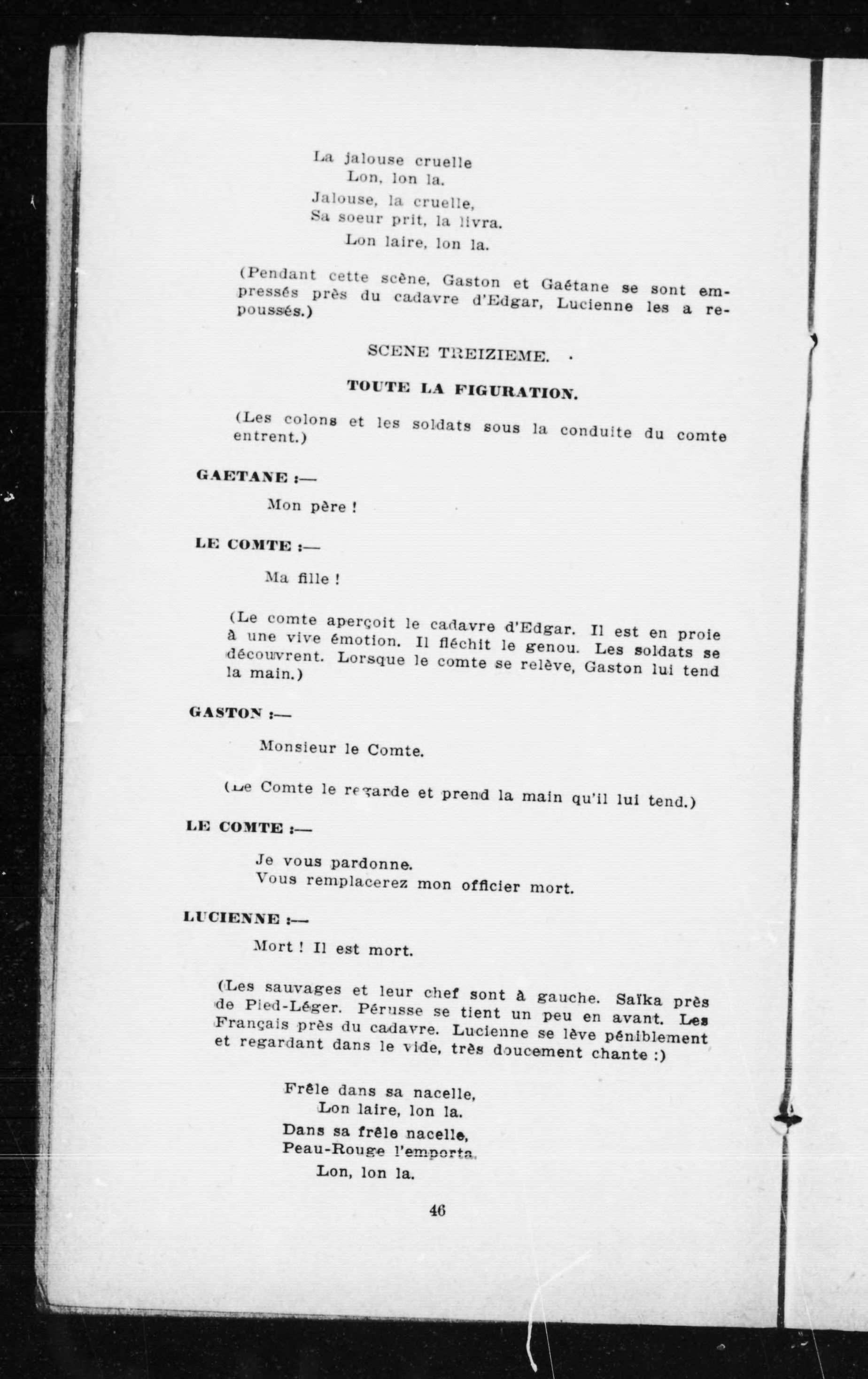 La jalouse cruelle
Lon, lon la.
Jalouse, la cruelle,
Sa soeur prit, la livra.
Lon laire, lon la.

(Pendant cette scène, Gaston et Gaétane se sont empressés près du cadavre d'Edgar, Lucienne les a repoussés.)

SCENE TREIZIEME.

TOUTE LA FIGURATION.

(Les colons et les soldats sous la conduite du comte entrent.)

GAETANE :—

Mon père !

LE COMTE :—

Ma fille !

(Le comte aperçoit le cadavre d'Edgar. Il est en proie à une vive émotion. Il fléchit le genou. Les soldats se découvrent. Lorsque le comte se relève, Gaston lui tend la main.)

GASTON :—

Monsieur le Comte.

(Le Comte le regarde et prend la main qu'il lui tend.)

LE COMTE :—

Je vous pardonne.
Vous remplacerez mon officier mort.

LUCIENNE :—

Mort ! Il est mort.

(Les sauvages et leur chef sont à gauche. Saïka près de Pied-Léger. Pérusse se tient un peu en avant. Les Français près du cadavre. Lucienne se lève péniblement et regardant dans le vide, très doucement chante :)

Frêle dans sa nacelle,
Lon laire, lon la.
Dans sa frêle nacelle,
Peau-Rouge l'emporta.
Lon, lon la.

46